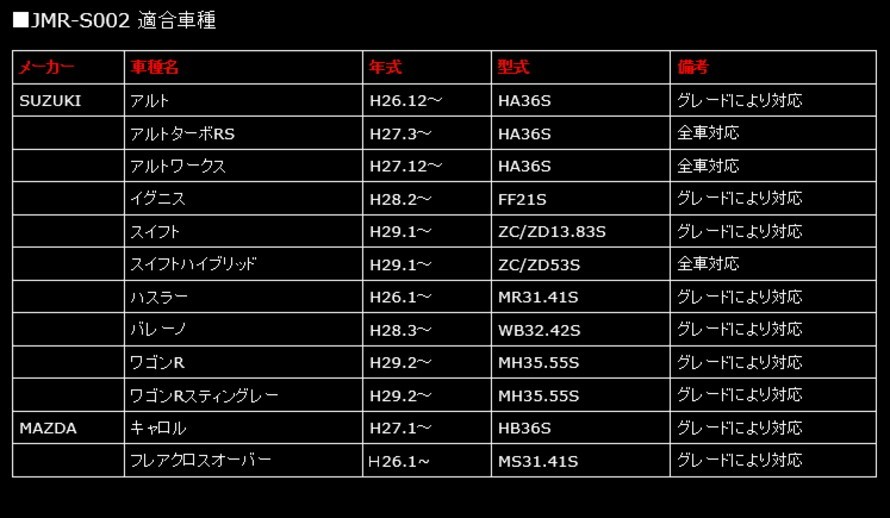 ■JMR-S002 適合車種

| メーカー | 車種名 | 年式 | 型式 | 備考 |
|---|---|---|---|---|
| SUZUKI | アルト | H26.12~ | HA36S | グレードにより対応 |
| | アルトターボRS | H27.3~ | HA36S | 全車対応 |
| | アルトワークス | H27.12~ | HA36S | 全車対応 |
| | イグニス | H28.2~ | FF21S | グレードにより対応 |
| | スイフト | H29.1~ | ZC/ZD13.83S | グレードにより対応 |
| | スイフトハイブリッド | H29.1~ | ZC/ZD53S | 全車対応 |
| | ハスラー | H26.1~ | MR31.41S | グレードにより対応 |
| | バレーノ | H28.3~ | WB32.42S | グレードにより対応 |
| | ワゴンR | H29.2~ | MH35.55S | グレードにより対応 |
| | ワゴンRスティングレー | H29.2~ | MH35.55S | グレードにより対応 |
| MAZDA | キャロル | H27.1~ | HB36S | グレードにより対応 |
| | フレアクロスオーバー | H26.1~ | MS31.41S | グレードにより対応 |